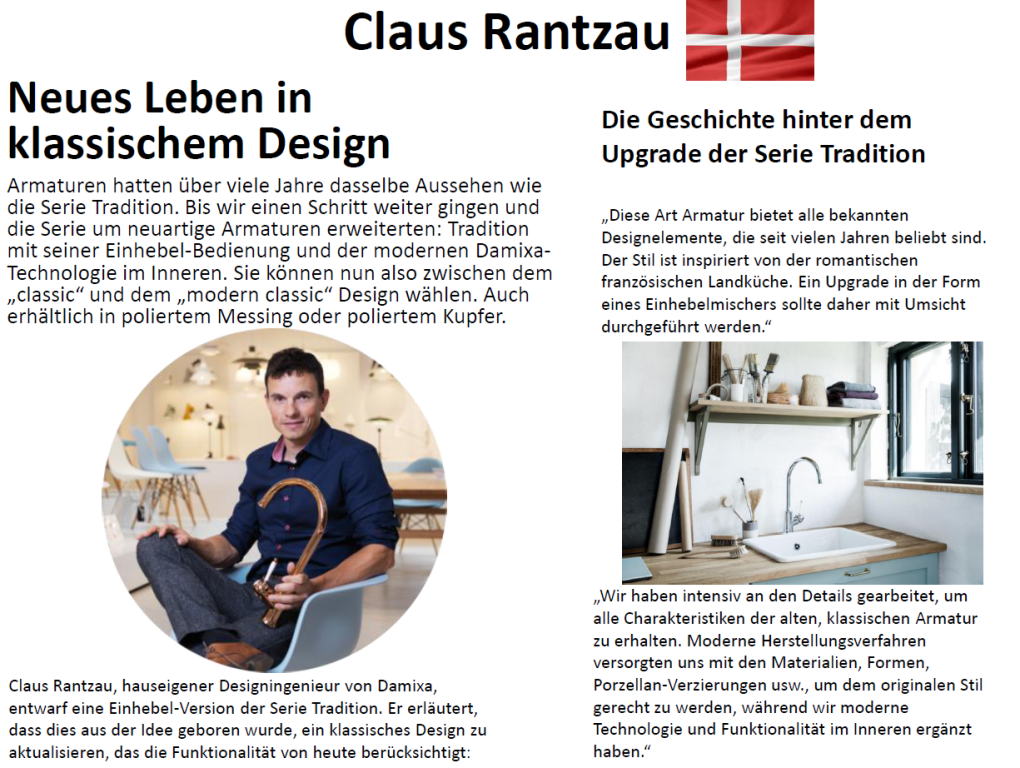 Claus Rantzau

Neues Leben in klassischem Design

Armaturen hatten über viele Jahre dasselbe Aussehen wie die Serie Tradition. Bis wir einen Schritt weiter gingen und die Serie um neuartige Armaturen erweiterten: Tradition mit seiner Einhebel-Bedienung und der modernen Damixa-Technologie im Inneren. Sie können nun also zwischen dem „classic“ und dem „modern classic“ Design wählen. Auch erhältlich in poliertem Messing oder poliertem Kupfer.

Claus Rantzau, hauseigener Designingenieur von Damixa, entwarf eine Einhebel-Version der Serie Tradition. Er erläutert, dass dies aus der Idee geboren wurde, ein klassisches Design zu aktualisieren, das die Funktionalität von heute berücksichtigt:

Die Geschichte hinter dem Upgrade der Serie Tradition

„Diese Art Armatur bietet alle bekannten Designelemente, die seit vielen Jahren beliebt sind. Der Stil ist inspiriert von der romantischen französischen Landküche. Ein Upgrade in der Form eines Einhebelmischers sollte daher mit Umsicht durchgeführt werden.“

„Wir haben intensiv an den Details gearbeitet, um alle Charakteristiken der alten, klassischen Armatur zu erhalten. Moderne Herstellungsverfahren versorgten uns mit den Materialien, Formen, Porzellan-Verzierungen usw., um dem originalen Stil gerecht zu werden, während wir moderne Technologie und Funktionalität im Inneren ergänzt haben.“